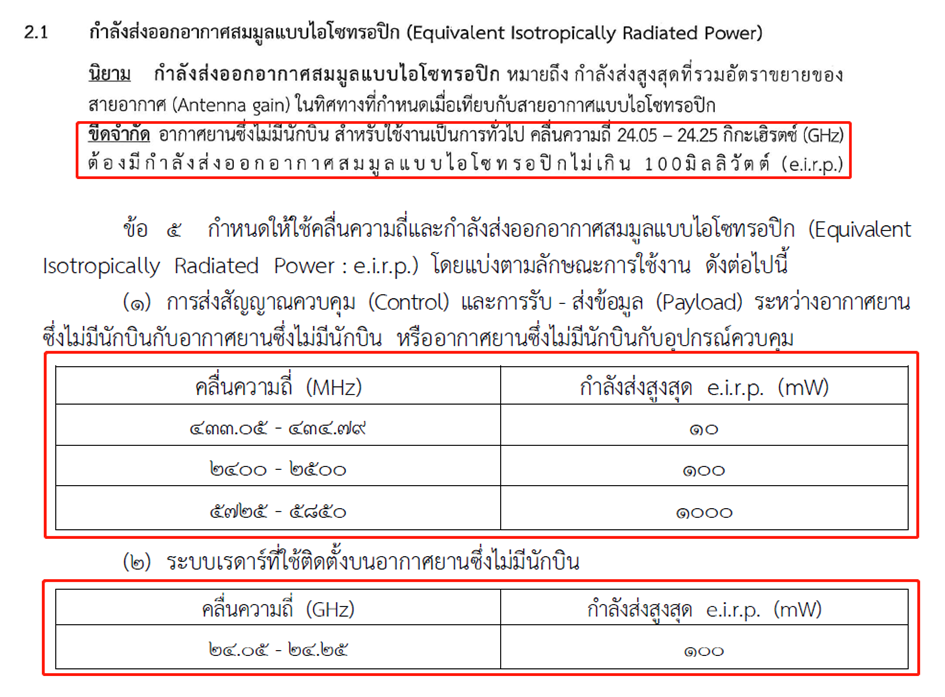 2.1 กำลังส่งออกอากาศสมมูลแบบไอโซทรอปิก (Equivalent Isotropically Radiated Power)

นิยาม กำลังส่งออกอากาศสมมูลแบบไอโซทรอปิก หมายถึง กำลังส่งสูงสุดที่รวมอัตราขยายของสายอากาศ (Antenna gain) ในทิศทางที่กำหนดเมื่อเทียบกับสายอากาศแบบไอโซทรอปิก

ขีดจำกัด อากาศยานซึ่งไม่มีนักบิน สำหรับใช้งานเป็นการทั่วไป คลื่นความถี่ 24.05 – 24.25 กิกะเฮิรตซ์ (GHz) ต้องมีกำลังส่งออกอากาศสมมูลแบบไอโซทรอปิกไม่เกิน 100มิลลิวัตต์ (e.i.r.p.)

ข้อ ๕ กำหนดให้ใช้คลื่นความถี่และกำลังส่งออกอากาศสมมูลแบบไอโซทรอปิก (Equivalent Isotropically Radiated Power : e.i.r.p.) โดยแบ่งตามลักษณะการใช้งาน ดังต่อไปนี้

(๑) การส่งสัญญาณควบคุม (Control) และการรับ - ส่งข้อมูล (Payload) ระหว่างอากาศยานซึ่งไม่มีนักบินกับอากาศยานซึ่งไม่มีนักบิน หรืออากาศยานซึ่งไม่มีนักบินกับอุปกรณ์ควบคุม

| คลื่นความถี่ (MHz) | กำลังส่งสูงสุด e.i.r.p. (mW) |
|---|---|
| ๔๓๓.๐๕ - ๔๓๔.๗๙ | ๑๐ |
| ๒๔๐๐ - ๒๕๐๐ | ๑๐๐ |
| ๕๗๒๕ - ๕๘๕๐ | ๑๐๐๐ |

(๒) ระบบเรดาร์ที่ใช้ติดตั้งบนอากาศยานซึ่งไม่มีนักบิน

| คลื่นความถี่ (GHz) | กำลังส่งสูงสุด e.i.r.p. (mW) |
|---|---|
| ๒๔.๐๕ - ๒๔.๒๕ | ๑๐๐ |